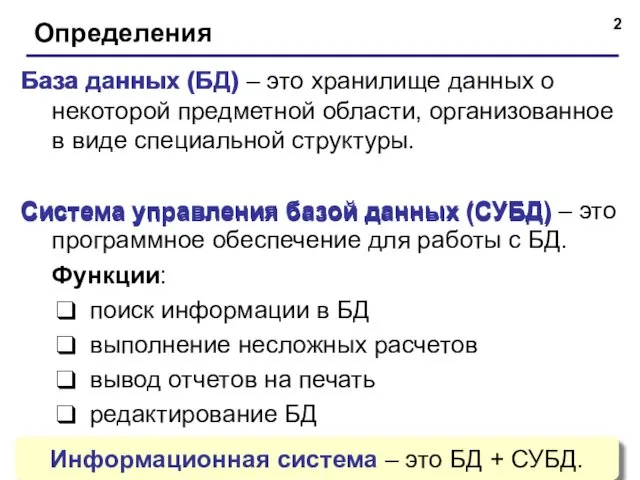 Определения

2

База данных (БД) – это хранилище данных о некоторой предметной области, организованное в виде специальной структуры.

Система управления базой данных (СУБД) – это программное обеспечение для работы с БД.

Функции:

❑ поиск информации в БД
❑ выполнение несложных расчетов
❑ вывод отчетов на печать
❑ редактирование БД

Информационная система – это БД + СУБД.